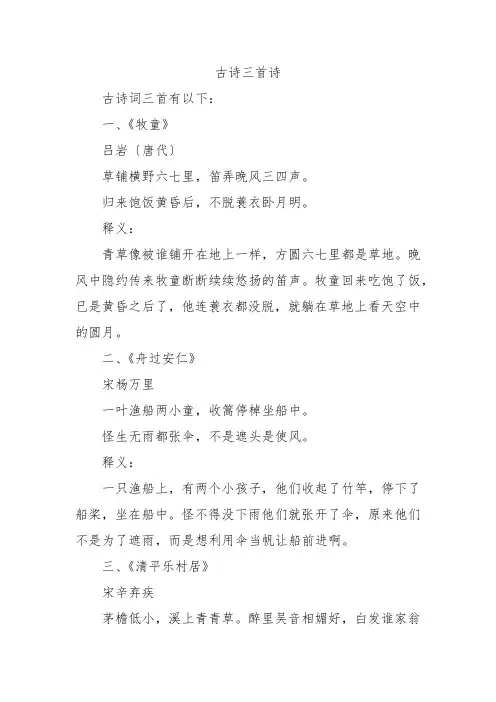 古诗三首诗

古诗词三首有以下：

一、《牧童》

吕岩〔唐代〕

草铺横野六七里，笛弄晚风三四声。

归来饱饭黄昏后，不脱蓑衣卧月明。

释义：

青草像被谁铺开在地上一样，方圆六七里都是草地。晚风中隐约传来牧童断断续续悠扬的笛声。牧童回来吃饱了饭，已是黄昏之后了，他连蓑衣都没脱，就躺在草地上看天空中的圆月。

二、《舟过安仁》

宋杨万里

一叶渔船两小童，收篙停棹坐船中。

怪生无雨都张伞，不是遮头是使风。

释义：

一只渔船上，有两个小孩子，他们收起了竹竿，停下了船桨，坐在船中。怪不得没下雨他们就张开了伞，原来他们不是为了遮雨，而是想利用伞当帆让船前进啊。

三、《清平乐村居》

宋辛弃疾

茅檐低小，溪上青青草。醉里吴音相媚好，白发谁家翁